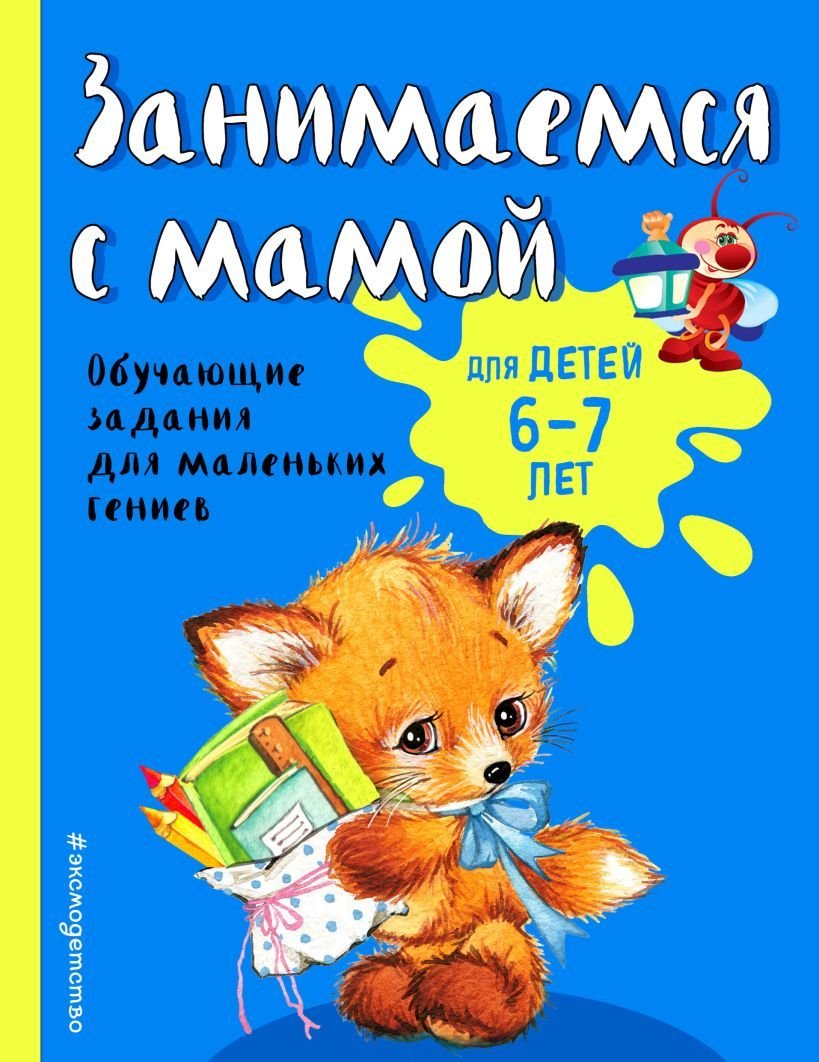 Занимаемся с мамой

Обучающие задания для маленьких гениев

для ДЕТЕЙ 6–7 ЛЕТ

#эксмодетство